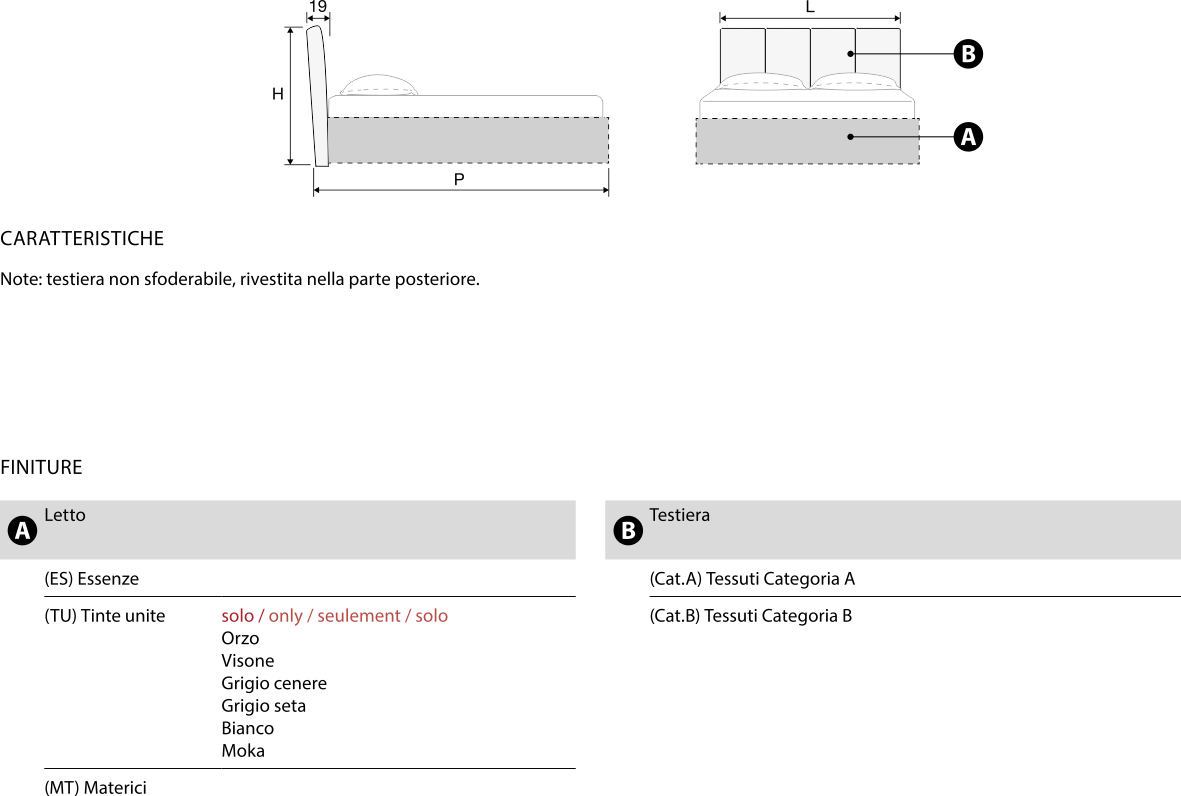 19
H
P
L
B
A

CARATTERISTICHE

Note: testiera non sfoderabile, rivestita nella parte posteriore.

FINITURE

A Letto

(ES) Essenze

(TU) Tinte unite

solo / only / seulement / solo
Orzo
Visone
Grigio cenere
Grigio seta
Bianco
Moka

(MT) Materici

B Testiera

(Cat.A) Tessuti Categoria A

(Cat.B) Tessuti Categoria B